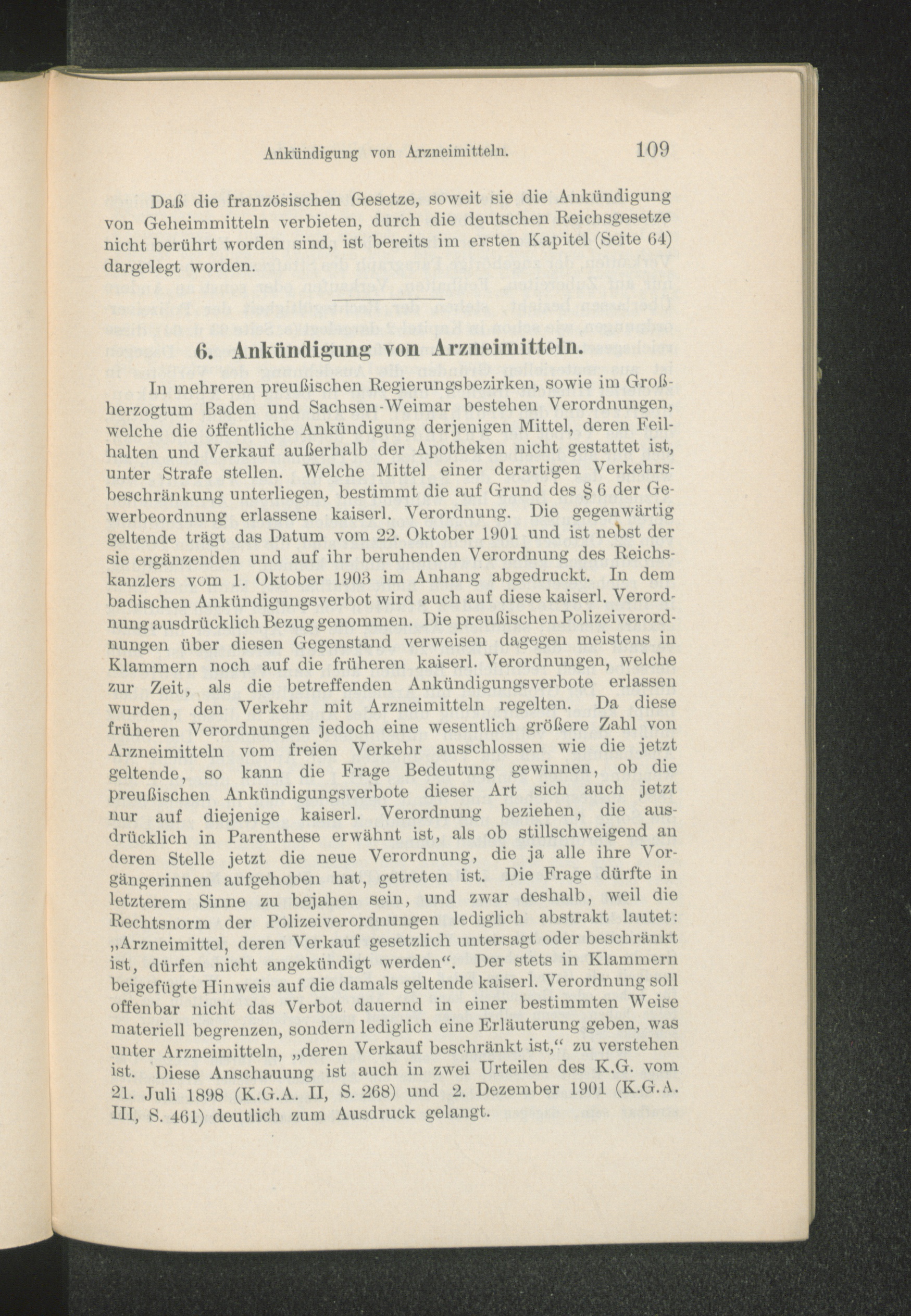 Ankündigung von Arzneimitteln. 109

Daß die französischen Gesetze, soweit sie die Ankündigung von Geheimmitteln verbieten, durch die deutschen Reichsgesetze nicht berührt worden sind, ist bereits im ersten Kapitel (Seite 64) dargelegt worden.

6. Ankündigung von Arzneimitteln.

In mehreren preußischen Regierungsbezirken, sowie im Großherzogtum Baden und Sachsen-Weimar bestehen Verordnungen, welche die öffentliche Ankündigung derjenigen Mittel, deren Feilhalten und Verkauf außerhalb der Apotheken nicht gestattet ist, unter Strafe stellen. Welche Mittel einer derartigen Verkehrsbeschränkung unterliegen, bestimmt die auf Grund des § 6 der Gewerbeordnung erlassene kaiserl. Verordnung. Die gegenwärtig geltende trägt das Datum vom 22. Oktober 1901 und ist nebst der sie ergänzenden und auf ihr beruhenden Verordnung des Reichskanzlers vom 1. Oktober 1903 im Anhang abgedruckt. In dem badischen Ankündigungsverbot wird auch auf diese kaiserl. Verordnung ausdrücklich Bezug genommen. Die preußischen Polizeiverordnungen über diesen Gegenstand verweisen dagegen meistens in Klammern noch auf die früheren kaiserl. Verordnungen, welche zur Zeit, als die betreffenden Ankündigungsverbote erlassen wurden, den Verkehr mit Arzneimitteln regelten. Da diese früheren Verordnungen jedoch eine wesentlich größere Zahl von Arzneimitteln vom freien Verkehr ausschlossen wie die jetzt geltende, so kann die Frage Bedeutung gewinnen, ob die preußischen Ankündigungsverbote dieser Art sich auch jetzt nur auf diejenige kaiserl. Verordnung beziehen, die ausdrücklich in Parenthese erwähnt ist, als ob stillschweigend an deren Stelle jetzt die neue Verordnung, die ja alle ihre Vorgängerinnen aufgehoben hat, getreten ist. Die Frage dürfte in letzterem Sinne zu bejahen sein, und zwar deshalb, weil die Rechtsnorm der Polizeiverordnungen lediglich abstrakt lautet: „Arzneimittel, deren Verkauf gesetzlich untersagt oder beschränkt ist, dürfen nicht angekündigt werden“. Der stets in Klammern beigefügte Hinweis auf die damals geltende kaiserl. Verordnung soll offenbar nicht das Verbot dauernd in einer bestimmten Weise materiell begrenzen, sondern lediglich eine Erläuterung geben, was unter Arzneimitteln, „deren Verkauf beschränkt ist,“ zu verstehen ist. Diese Anschauung ist auch in zwei Urteilen des K.G. vom 21. Juli 1898 (K.G.A. II, S. 268) und 2. Dezember 1901 (K.G.A. III, S. 461) deutlich zum Ausdruck gelangt.